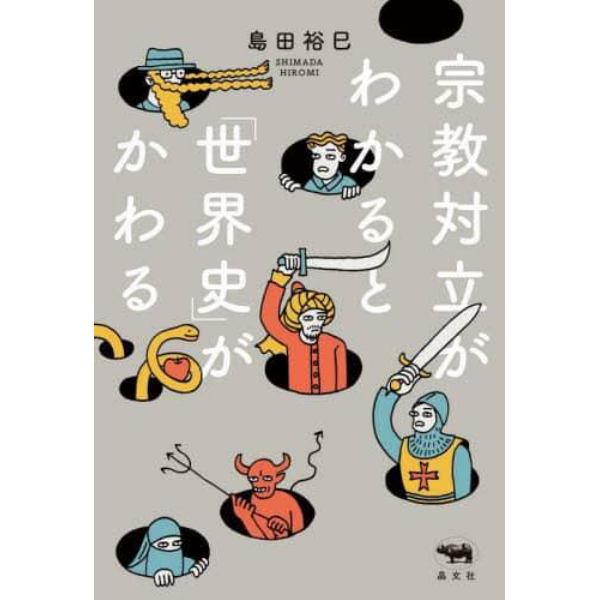 島田裕巳
SHIMADA HIROMI

宗教対立がわかると「世界史」がかわる

晶文社